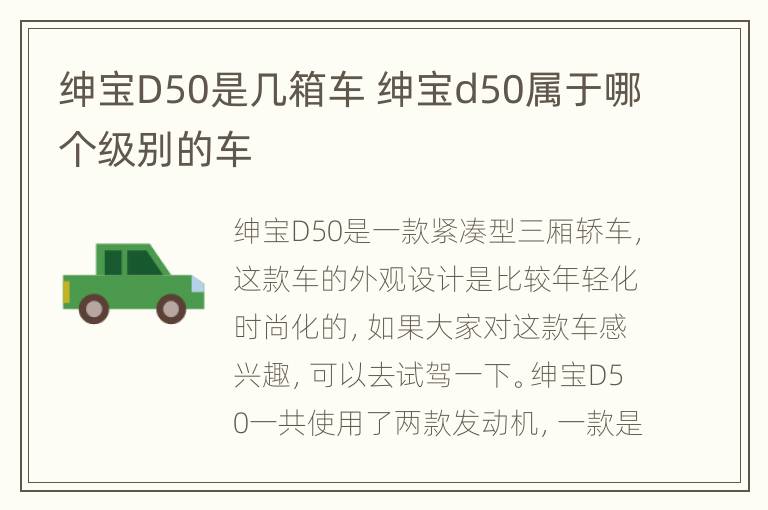 绅宝D50是几箱车 绅宝d50属于哪个级别的车

绅宝D50是一款紧凑型三厢轿车，这款车的外观设计是比较年轻化时尚化的，如果大家对这款车感兴趣，可以去试驾一下。绅宝D50一共使用了两款发动机，一款是